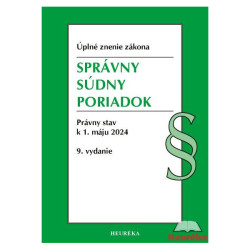 Úplné znenie zákona

SPRÁVNY SÚDNY PORIADOK

Právny stav k 1. máju 2024

9. vydanie

§

HEURÉKA

Heuréka